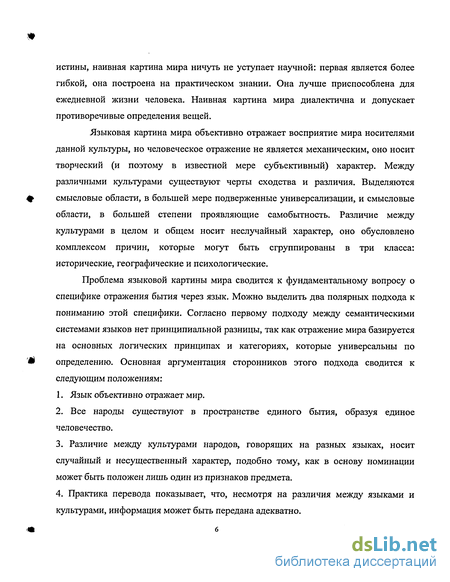 истины, наивная картина мира ничуть не уступает научной: первая является более гибкой, она построена на практическом знании. Она лучше приспособлена для ежедневной жизни человека. Наивная картина мира диалектична и допускает противоречивые определения вещей.

Языковая картина мира объективно отражает восприятие мира носителями данной культуры, но человеческое отражение не является механическим, оно носит творческий (и поэтому в известной мере субъективный) характер. Между различными культурами существуют черты сходства и различия. Выделяются смысловые области, в большей мере подверженные универсализации, и смысловые области, в большей степени проявляющие самобытность. Различие между культурами в целом и общем носит неслучайный характер, оно обусловлено комплексом причин, которые могут быть сгруппированы в три класса: исторические, географические и психологические.

Проблема языковой картины мира сводится к фундаментальному вопросу о специфике отражения бытия через язык. Можно выделить два полярных подхода к пониманию этой специфики. Согласно первому подходу между семантическими системами языков нет принципиальной разницы, так как отражение мира базируется на основных логических принципах и категориях, которые универсальны по определению. Основная аргументация сторонников этого подхода сводится к следующим положениям:

1. Язык объективно отражает мир.

2. Все народы существуют в пространстве единого бытия, образуя единое человечество.

3. Различие между культурами народов, говорящих на разных языках, носит случайный и несущественный характер, подобно тому, как в основу номинации может быть положен лишь один из признаков предмета.

4. Практика перевода показывает, что, несмотря на различия между языками и культурами, информация может быть передана адекватно.

6

dsLib.net
библиотека диссертаций